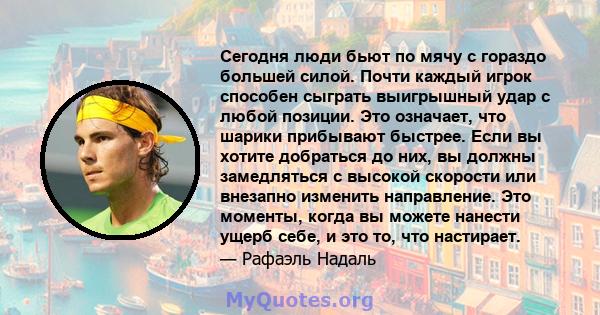 Сегодня люди бьют по мячу с гораздо большей силой. Почти каждый игрок способен сыграть выигрышный удар с любой позиции. Это означает, что шарики прибывают быстрее. Если вы хотите добраться до них, вы должны замедляться с высокой скорости или внезапно изменить направление. Это моменты, когда вы можете нанести ущерб себе, и это то, что настирает.
— Рафаэль Надаль

MyQuotes.org